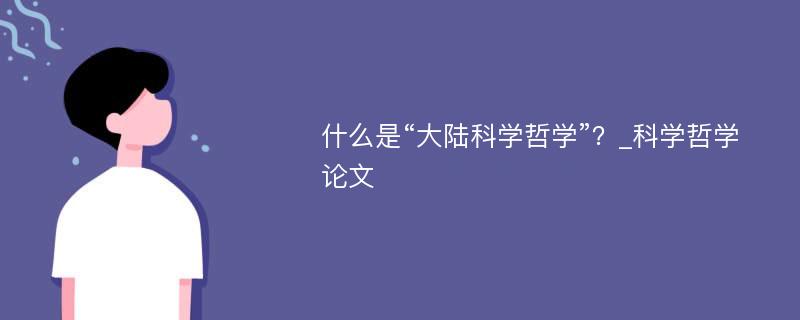 什么是“大陆科学哲学”？_科学哲学论文